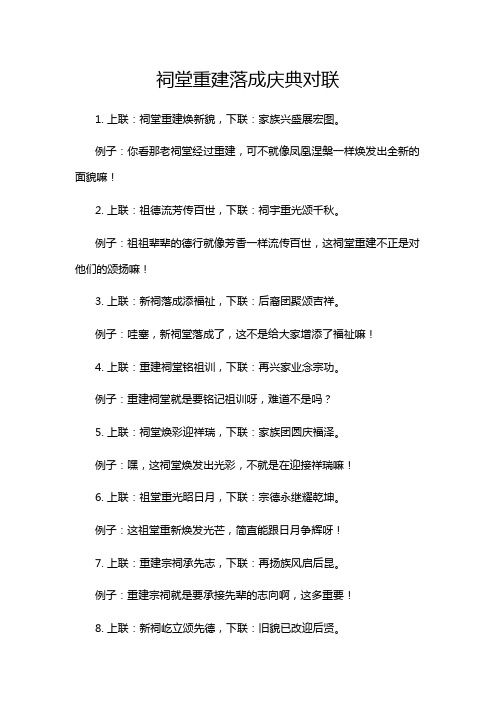 祠堂重建落成庆典对联

1. 上联：祠堂重建焕新貌，下联：家族兴盛展宏图。

例子：你看那老祠堂经过重建，可不就像凤凰涅槃一样焕发出全新的面貌嘛！

2. 上联：祖德流芳传百世，下联：祠宇重光颂千秋。

例子：祖祖辈辈的德行就像芳香一样流传百世，这祠堂重建不正是对他们的颂扬嘛！

3. 上联：新祠落成添福祉，下联：后裔团聚颂吉祥。

例子：哇塞，新祠堂落成了，这不是给大家增添了福祉嘛！

4. 上联：重建祠堂铭祖训，下联：再兴家业念宗功。

例子：重建祠堂就是要铭记祖训呀，难道不是吗？

5. 上联：祠堂焕彩迎祥瑞，下联：家族团圆庆福泽。

例子：嘿，这祠堂焕发出光彩，不就是在迎接祥瑞嘛！

6. 上联：祖堂重光昭日月，下联：宗德永继耀乾坤。

例子：这祖堂重新焕发光芒，简直能跟日月争辉呀！

7. 上联：重建宗祠承先志，下联：再扬族风启后昆。

例子：重建宗祠就是要承接先辈的志向啊，这多重要！

8. 上联：新祠屹立颂先德，下联：旧貌已改迎后贤。